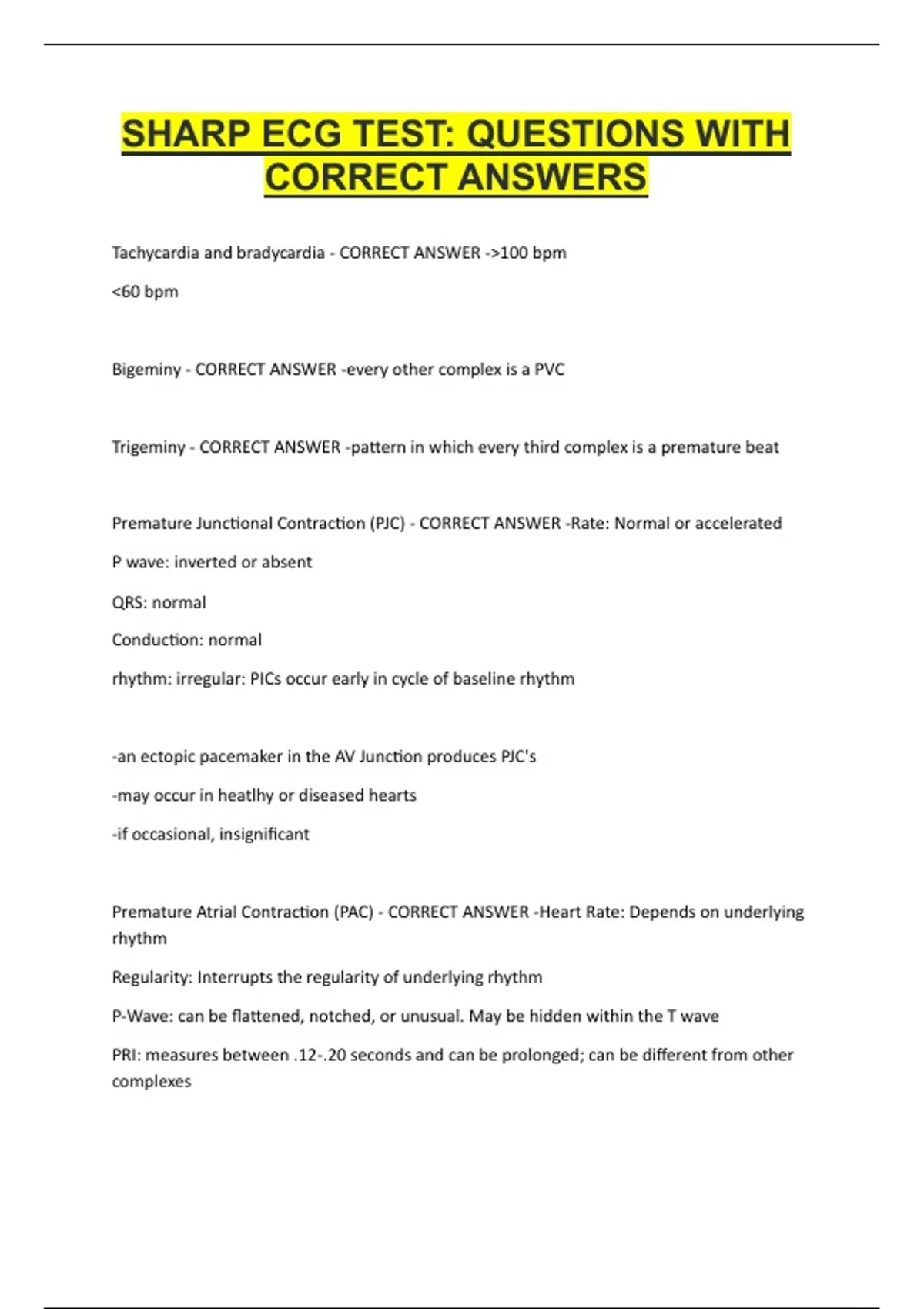 SHARP ECG TEST: QUESTIONS WITH CORRECT ANSWERS

Tachycardia and bradycardia - CORRECT ANSWER ->100 bpm

<60 bpm

Bigeminy - CORRECT ANSWER -every other complex is a PVC

Trigeminy - CORRECT ANSWER -pattern in which every third complex is a premature beat

Premature Junctional Contraction (PJC) - CORRECT ANSWER -Rate: Normal or accelerated

P wave: inverted or absent

QRS: normal

Conduction: normal

rhythm: irregular: PICs occur early in cycle of baseline rhythm

-an ectopic pacemaker in the AV Junction produces PJC's

-may occur in heatlhy or diseased hearts

-if occasional, insignificant

Premature Atrial Contraction (PAC) - CORRECT ANSWER -Heart Rate: Depends on underlying rhythm

Regularity: Interrupts the regularity of underlying rhythm

P-Wave: can be flattened, notched, or unusual. May be hidden within the T wave

PRI: measures between .12-.20 seconds and can be prolonged; can be different from other complexes